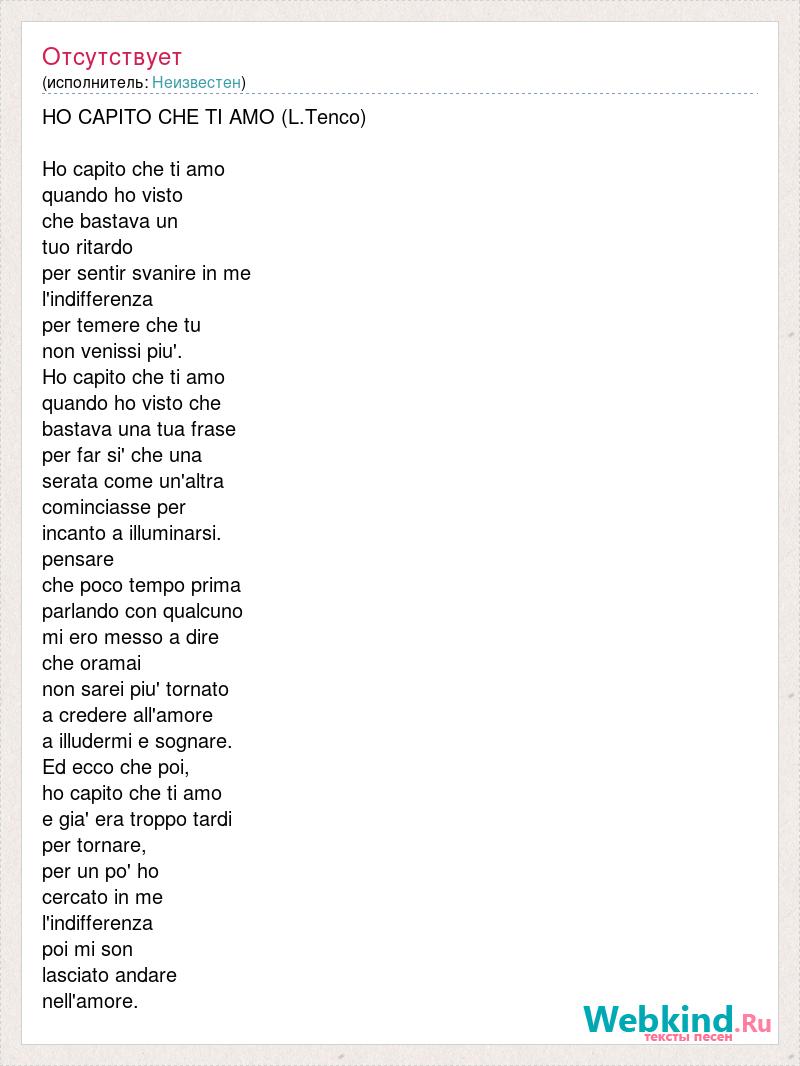 Отсутствует
(исполнитель: Неизвестен)

HO CAPITO CHE TI AMO (L.Tenco)

Ho capito che ti amo
quando ho visto
che bastava un
tuo ritardo
per sentir svanire in me
l'indifferenza
per temere che tu
non venissi piu'.
Ho capito che ti amo
quando ho visto che
bastava una tua frase
per far si' che una
serata come un'altra
cominciasse per
incanto a illuminarsi.
pensare
che poco tempo prima
parlando con qualcuno
mi ero messo a dire
che oramai
non sarei piu' tornato
a credere all'amore
a illudermi e sognare.
Ed ecco che poi,
ho capito che ti amo
e gia' era troppo tardi
per tornare,
per un po' ho
cercato in me
l'indifferenza
poi mi son
lasciato andare
nell'amore.

Webkind.Ru
тексты песен